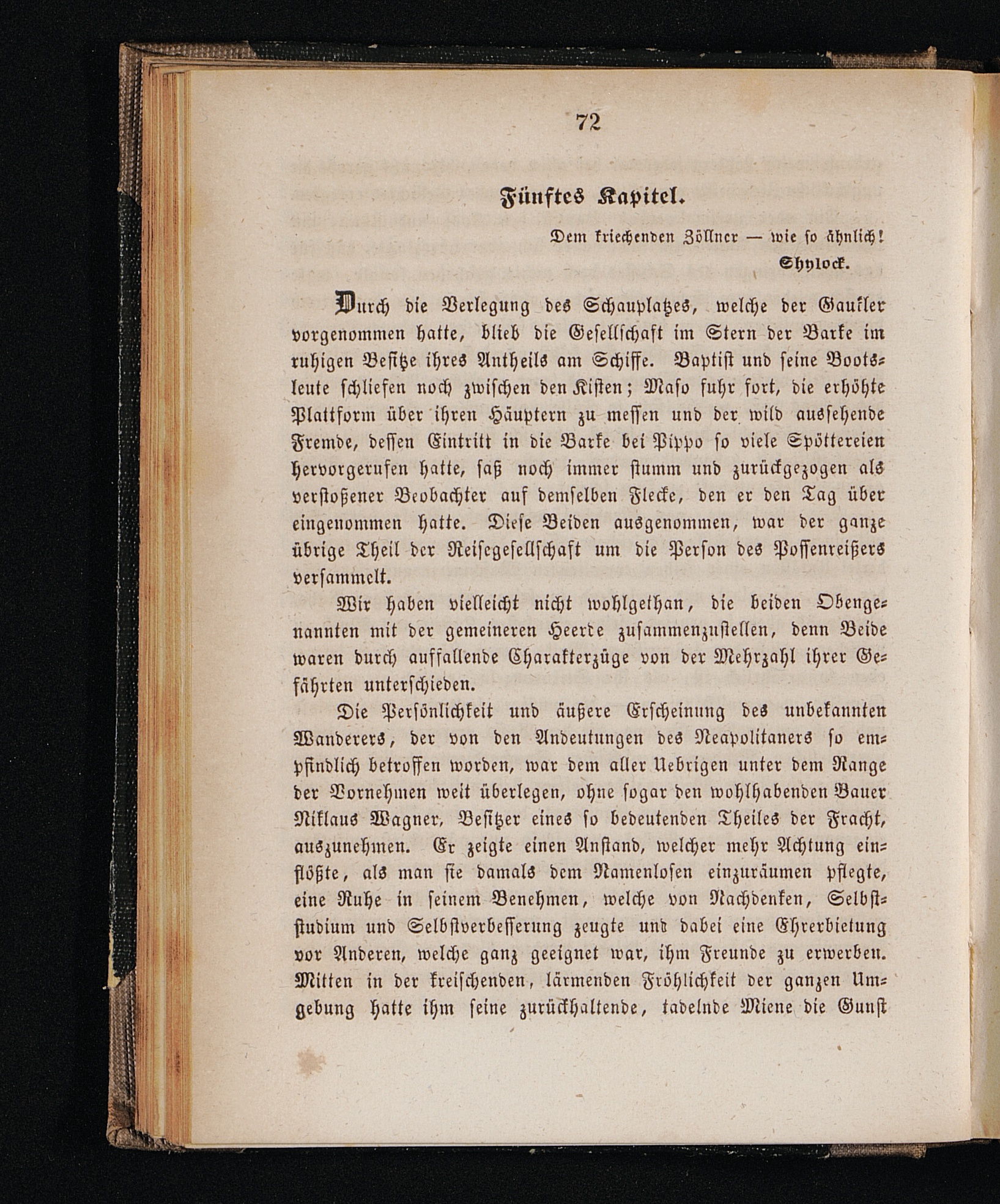 72

Fünftes Kapitel.

Dem kriechenden Zöllner — wie so ähnlich!
Shylock.

Durch die Verlegung des Schauplatzes, welche der Gaukler vorgenommen hatte, blieb die Gesellschaft im Stern der Barke im ruhigen Besitze ihres Antheils am Schiffe. Baptist und seine Bootsleute schliefen noch zwischen den Kisten; Maso fuhr fort, die erhöhte Plattform über ihren Häuptern zu messen und der wild aussehende Fremde, dessen Eintritt in die Barke bei Pippo so viele Spöttereien hervorgerufen hatte, saß noch immer stumm und zurückgezogen als verstoßener Beobachter auf demselben Flecke, den er den Tag über eingenommen hatte. Diese Beiden ausgenommen, war der ganze übrige Theil der Reisegesellschaft um die Person des Possenreißers versammelt.

Wir haben vielleicht nicht wohlgethan, die beiden Obengenannten mit der gemeineren Heerde zusammenzustellen, denn Beide waren durch auffallende Charakterzüge von der Mehrzahl ihrer Gefährten unterschieden.

Die Persönlichkeit und äußere Erscheinung des unbekannten Wanderers, der von den Andeutungen des Neapolitaners so empfindlich betroffen worden, war dem aller Uebrigen unter dem Range der Vornehmen weit überlegen, ohne sogar den wohlhabenden Bauer Niklaus Wagner, Besitzer eines so bedeutenden Theiles der Fracht, auszunehmen. Er zeigte einen Anstand, welcher mehr Achtung einflößte, als man sie damals dem Namenlosen einzuräumen pflegte, eine Ruhe in seinem Benehmen, welche von Nachdenken, Selbststudium und Selbstverbesserung zeugte und dabei eine Ehrerbietung vor Anderen, welche ganz geeignet war, ihm Freunde zu erwerben. Mitten in der kreischenden, lärmenden Fröhlichkeit der ganzen Umgebung hatte ihm seine zurückhaltende, tadelnde Miene die Gunst